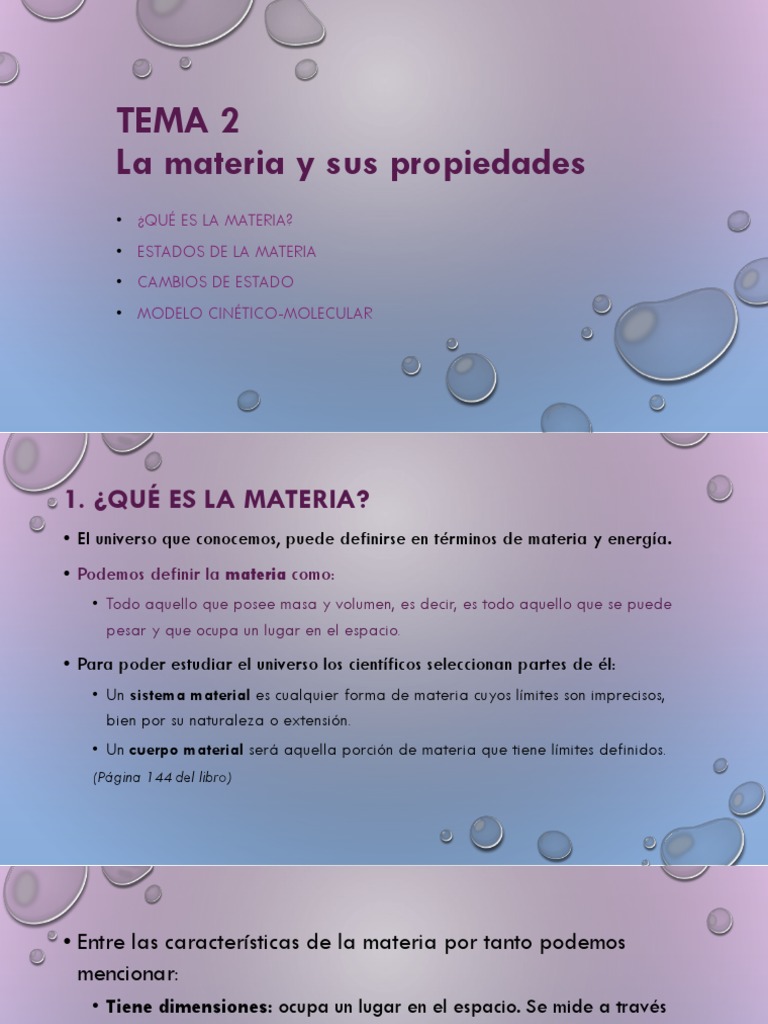 TEMA 2
La materia y sus propiedades

• ¿QUÉ ES LA MATERIA?
• ESTADOS DE LA MATERIA
• CAMBIOS DE ESTADO
• MODELO CINÉTICO-MOLECULAR

1. ¿QUÉ ES LA MATERIA?

• El universo que conocemos, puede definirse en términos de materia y energía.
• Podemos definir la materia como:
• Todo aquello que posee masa y volumen, es decir, es todo aquello que se puede pesar y que ocupa un lugar en el espacio.
• Para poder estudiar el universo los científicos seleccionan partes de él:
• Un sistema material es cualquier forma de materia cuyos límites son imprecisos, bien por su naturaleza o extensión.
• Un cuerpo material será aquella porción de materia que tiene límites definidos.
(Página 144 del libro)

• Entre las características de la materia por tanto podemos mencionar:
• Tiene dimensiones: ocupa un lugar en el espacio. Se mide a través